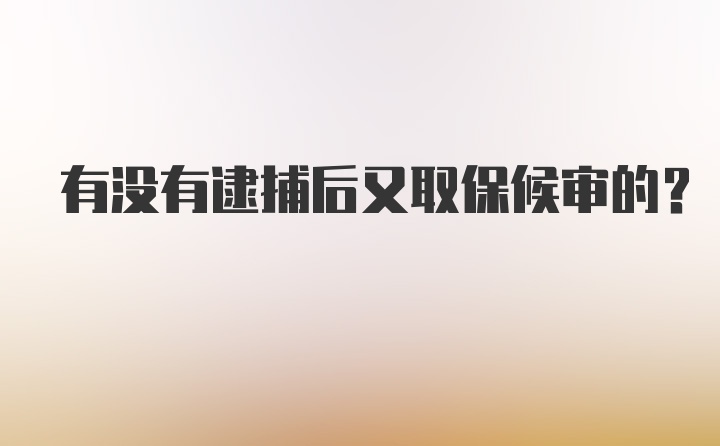 有没有逮捕后又取保候审的?